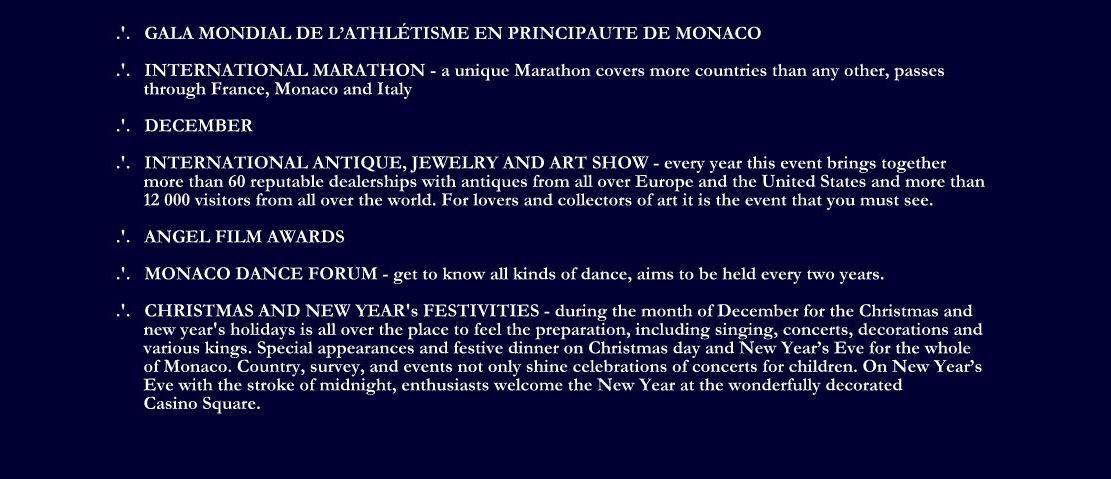 .'. GALA MONDIAL DE L'ATHLÉTISME EN PRINCIPAUTE DE MONACO

.'. INTERNATIONAL MARATHON - a unique Marathon covers more countries than any other, passes through France, Monaco and Italy

.'. DECEMBER

.'. INTERNATIONAL ANTIQUE, JEWELRY AND ART SHOW - every year this event brings together more than 60 reputable dealerships with antiques from all over Europe and the United States and more than 12 000 visitors from all over the world. For lovers and collectors of art it is the event that you must see.

.'. ANGEL FILM AWARDS

.'. MONACO DANCE FORUM - get to know all kinds of dance, aims to be held every two years.

.'. CHRISTMAS AND NEW YEAR's FESTIVITIES - during the month of December for the Christmas and new year's holidays is all over the place to feel the preparation, including singing, concerts, decorations and various kings. Special appearances and festive dinner on Christmas day and New Year's Eve for the whole of Monaco. Country, survey, and events not only shine celebrations of concerts for children. On New Year's Eve with the stroke of midnight, enthusiasts welcome the New Year at the wonderfully decorated Casino Square.